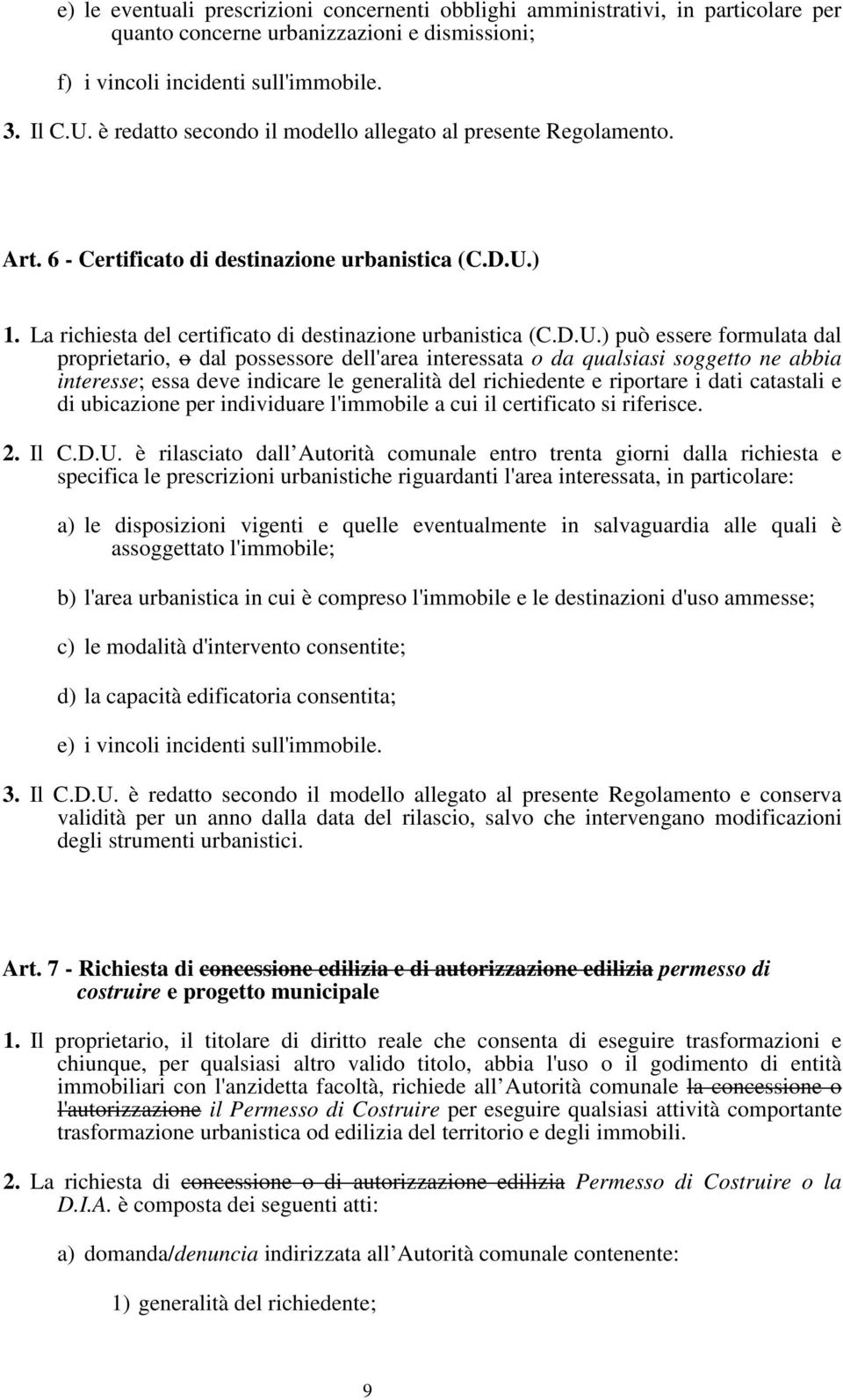 e) le eventuali prescrizioni concernenti obblighi amministrativi, in particolare per quanto concerne urbanizzazioni e dismissioni;

f) i vincoli incidenti sull'immobile.

3. Il C.U. è redatto secondo il modello allegato al presente Regolamento.

Art. 6 - Certificato di destinazione urbanistica (C.D.U.)

1. La richiesta del certificato di destinazione urbanistica (C.D.U.) può essere formulata dal proprietario, o dal possessore dell'area interessata o da qualsiasi soggetto ne abbia interesse; essa deve indicare le generalità del richiedente e riportare i dati catastali e di ubicazione per individuare l'immobile a cui il certificato si riferisce.

2. Il C.D.U. è rilasciato dall Autorità comunale entro trenta giorni dalla richiesta e specifica le prescrizioni urbanistiche riguardanti l'area interessata, in particolare:

a) le disposizioni vigenti e quelle eventualmente in salvaguardia alle quali è assoggettato l'immobile;

b) l'area urbanistica in cui è compreso l'immobile e le destinazioni d'uso ammesse;

c) le modalità d'intervento consentite;

d) la capacità edificatoria consentita;

e) i vincoli incidenti sull'immobile.

3. Il C.D.U. è redatto secondo il modello allegato al presente Regolamento e conserva validità per un anno dalla data del rilascio, salvo che intervengano modificazioni degli strumenti urbanistici.

Art. 7 - Richiesta di concessione edilizia e di autorizzazione edilizia permesso di costruire e progetto municipale

1. Il proprietario, il titolare di diritto reale che consenta di eseguire trasformazioni e chiunque, per qualsiasi altro valido titolo, abbia l'uso o il godimento di entità immobiliari con l'anzidetta facoltà, richiede all Autorità comunale la concessione o l'autorizzazione il Permesso di Costruire per eseguire qualsiasi attività comportante trasformazione urbanistica od edilizia del territorio e degli immobili.

2. La richiesta di concessione o di autorizzazione edilizia Permesso di Costruire o la D.I.A. è composta dei seguenti atti:

a) domanda/denuncia indirizzata all Autorità comunale contenente:

1) generalità del richiedente;

9